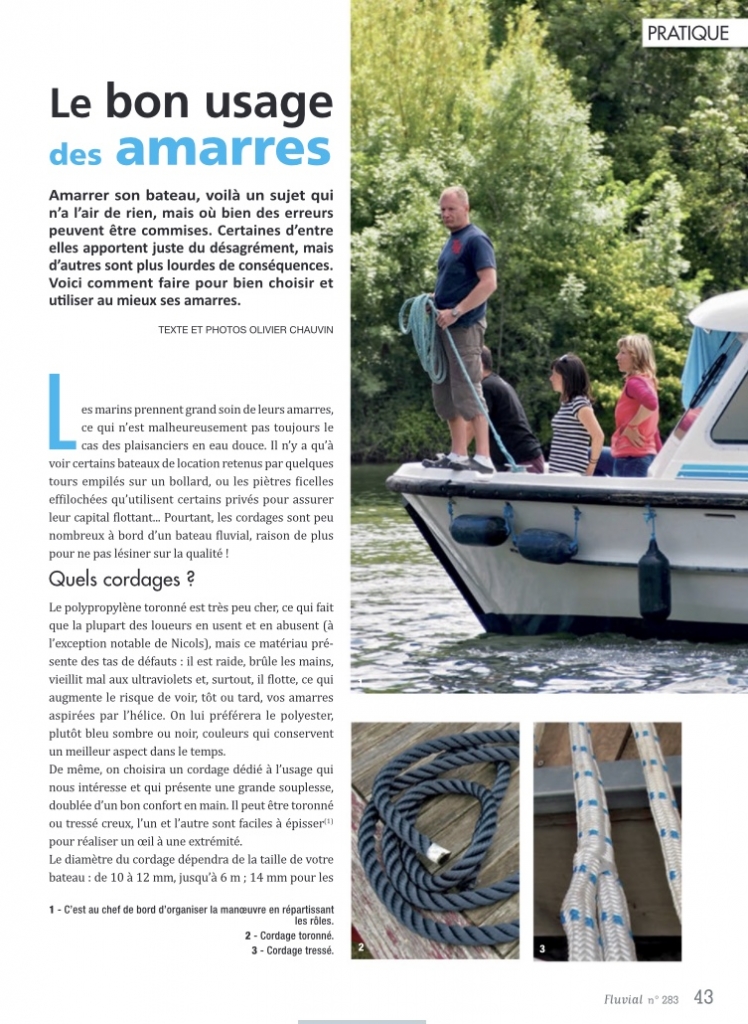 PRATIQUE

Le bon usage des amarres

Amarrer son bateau, voilà un sujet qui n'a l'air de rien, mais où bien des erreurs peuvent être commises. Certaines d'entre elles apportent juste du désagrément, mais d'autres sont plus lourdes de conséquences. Voici comment faire pour bien choisir et utiliser au mieux ses amarres.

TEXTE ET PHOTOS OLIVIER CHAUVIN

Les marins prennent grand soin de leurs amarres, ce qui n'est malheureusement pas toujours le cas des plaisanciers en eau douce. Il n'y a qu'à voir certains bateaux de location retenus par quelques tours empilés sur un bollard, ou les piètres ficelles effilochées qu'utilisent certains privés pour assurer leur capital flottant... Pourtant, les cordages sont peu nombreux à bord d'un bateau fluvial, raison de plus pour ne pas lésiner sur la qualité !

Quels cordages ?

Le polypropylène toronné est très peu cher, ce qui fait que la plupart des loueurs en usent et en abusent (à l'exception notable de Nicols), mais ce matériau présente des tas de défauts : il est raide, brûle les mains, vieillit mal aux ultraviolets et, surtout, il flotte, ce qui augmente le risque de voir, tôt ou tard, vos amarres aspirées par l'hélice. On lui préférera le polyester, plutôt bleu sombre ou noir, couleurs qui conservent un meilleur aspect dans le temps.
De même, on choisira un cordage dédié à l'usage qui nous intéresse et qui présente une grande souplesse, doublée d'un bon confort en main. Il peut être toronné ou tressé creux, l'un et l'autre sont faciles à épisser$^{(1)}$ pour réaliser un œil à une extrémité.
Le diamètre du cordage dépendra de la taille de votre bateau : de 10 à 12 mm, jusqu'à 6 m ; 14 mm pour les

1 - C'est au chef de bord d'organiser la manœuvre en répartissant les rôles.
2 - Cordage toronné.
3 - Cordage tressé.

1

2

3

Fluvial n° 283 43